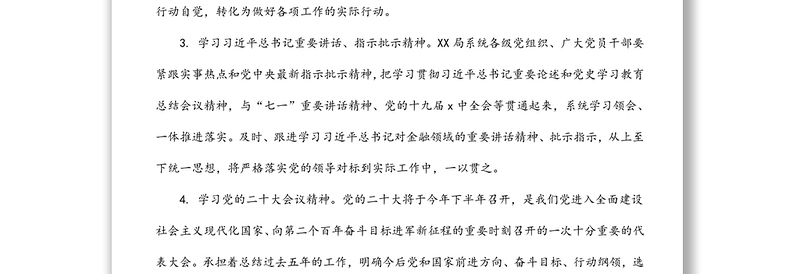 行动自觉，转化为做好各项工作的实际行动。

3. 学习习近平总书记重要讲话、指示批示精神。XX局系统各级党组织、广大党员干部要紧跟实事热点和党中央最新指示批示精神，把学习贯彻习近平总书记重要论述和党史学习教育总结会议精神，与“七一”重要讲话精神、党的十九届x中全会等贯通起来，系统学习领会、一体推进落实。及时、跟进学习习近平总书记对金融领域的重要讲话精神、批示指示，从上至下统一思想，将严格落实党的领导对标到实际工作中，一以贯之。

4. 学习党的二十大会议精神。党的二十大将于今年下半年召开，是我们党进入全面建设社会主义现代化国家、向第二个百年奋斗目标进军新征程的重要时刻召开的一次十分重要的代表大会。承担着总结过去五年的工作，明确今后党和国家前进方向、奋斗目标、行动纲领，选